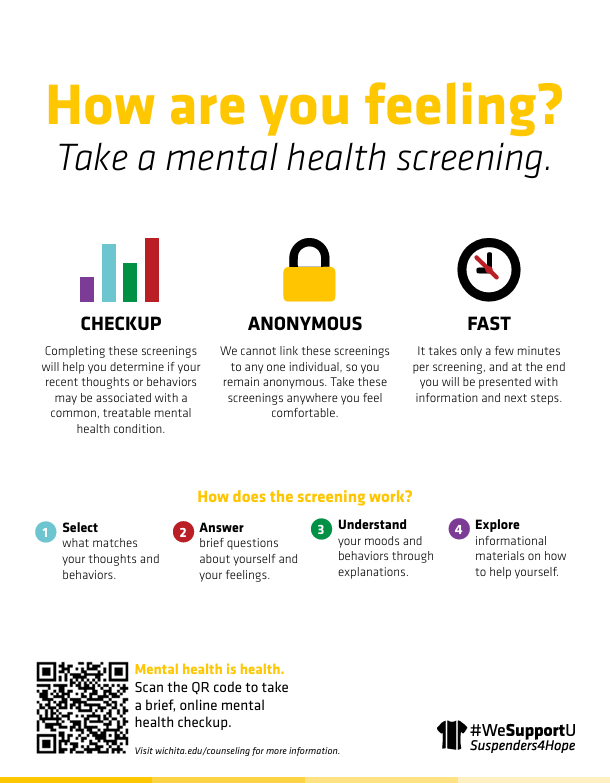 How are you feeling?
Take a mental health screening.

CHECKUP
Completing these screenings will help you determine if your recent thoughts or behaviors may be associated with a common, treatable mental health condition.

ANONYMOUS
We cannot link these screenings to any one individual, so you remain anonymous. Take these screenings anywhere you feel comfortable.

FAST
It takes only a few minutes per screening, and at the end you will be presented with information and next steps.

How does the screening work?

1 Select what matches your thoughts and behaviors.

2 Answer brief questions about yourself and your feelings.

3 Understand your moods and behaviors through explanations.

4 Explore informational materials on how to help yourself.

Mental health is health.
Scan the QR code to take a brief, online mental health checkup.

Visit wichita.edu/counseling for more information.

#WeSupportU
Suspenders4Hope